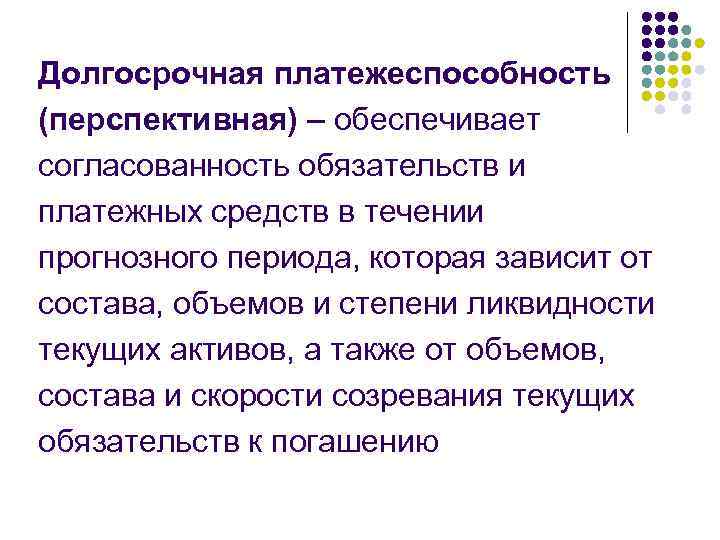 Долгосрочная платежеспособность (перспективная) – обеспечивает согласованность обязательств и платежных средств в течении прогнозного периода, которая зависит от состава, объемов и степени ликвидности текущих активов, а также от объемов, состава и скорости созревания текущих обязательств к погашению